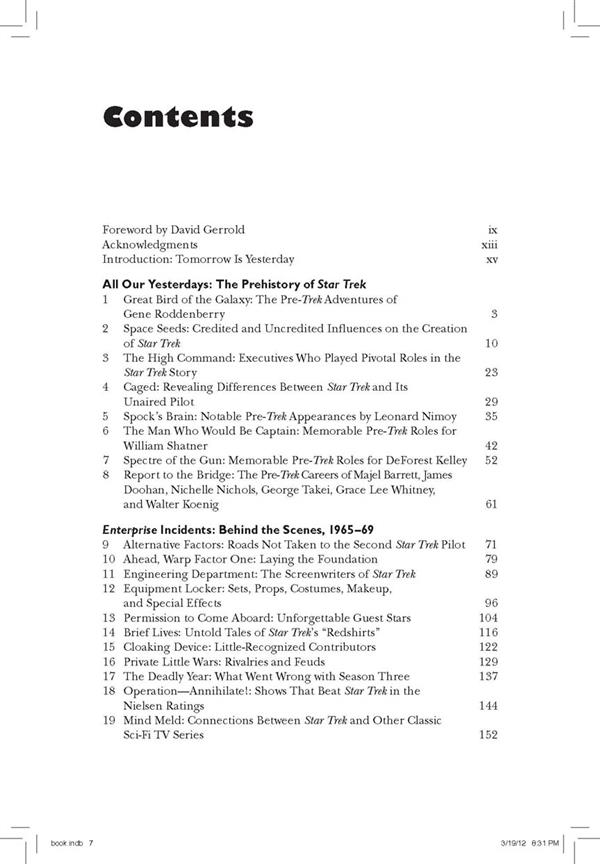 Contents

Foreword by David Gerrold ix
Acknowledgments xiii
Introduction: Tomorrow Is Yesterday xv

All Our Yesterdays: The Prehistory of Star Trek
1 Great Bird of the Galaxy: The Pre-Trek Adventures of Gene Roddenberry 3
2 Space Seeds: Credited and Uncredited Influences on the Creation of Star Trek 10
3 The High Command: Executives Who Played Pivotal Roles in the Star Trek Story 23
4 Caged: Revealing Differences Between Star Trek and Its Unaired Pilot 29
5 Spock's Brain: Notable Pre-Trek Appearances by Leonard Nimoy 35
6 The Man Who Would Be Captain: Memorable Pre-Trek Roles for William Shatner 42
7 Spectre of the Gun: Memorable Pre-Trek Roles for DeForest Kelley 52
8 Report to the Bridge: The Pre-Trek Careers of Majel Barrett, James Doohan, Nichelle Nichols, George Takei, Grace Lee Whitney, and Walter Koenig 61

Enterprise Incidents: Behind the Scenes, 1965–69
9 Alternative Factors: Roads Not Taken to the Second Star Trek Pilot 71
10 Ahead, Warp Factor One: Laying the Foundation 79
11 Engineering Department: The Screenwriters of Star Trek 89
12 Equipment Locker: Sets, Props, Costumes, Makeup, and Special Effects 96
13 Permission to Come Aboard: Unforgettable Guest Stars 104
14 Brief Lives: Untold Tales of Star Trek's "Redshirts" 116
15 Cloaking Device: Little-Recognized Contributors 122
16 Private Little Wars: Rivalries and Feuds 129
17 The Deadly Year: What Went Wrong with Season Three 137
18 Operation—Annihilate!: Shows That Beat Star Trek in the Nielsen Ratings 144
19 Mind Meld: Connections Between Star Trek and Other Classic Sci-Fi TV Series 152

book.indb 7 3/19/12 8:31 PM